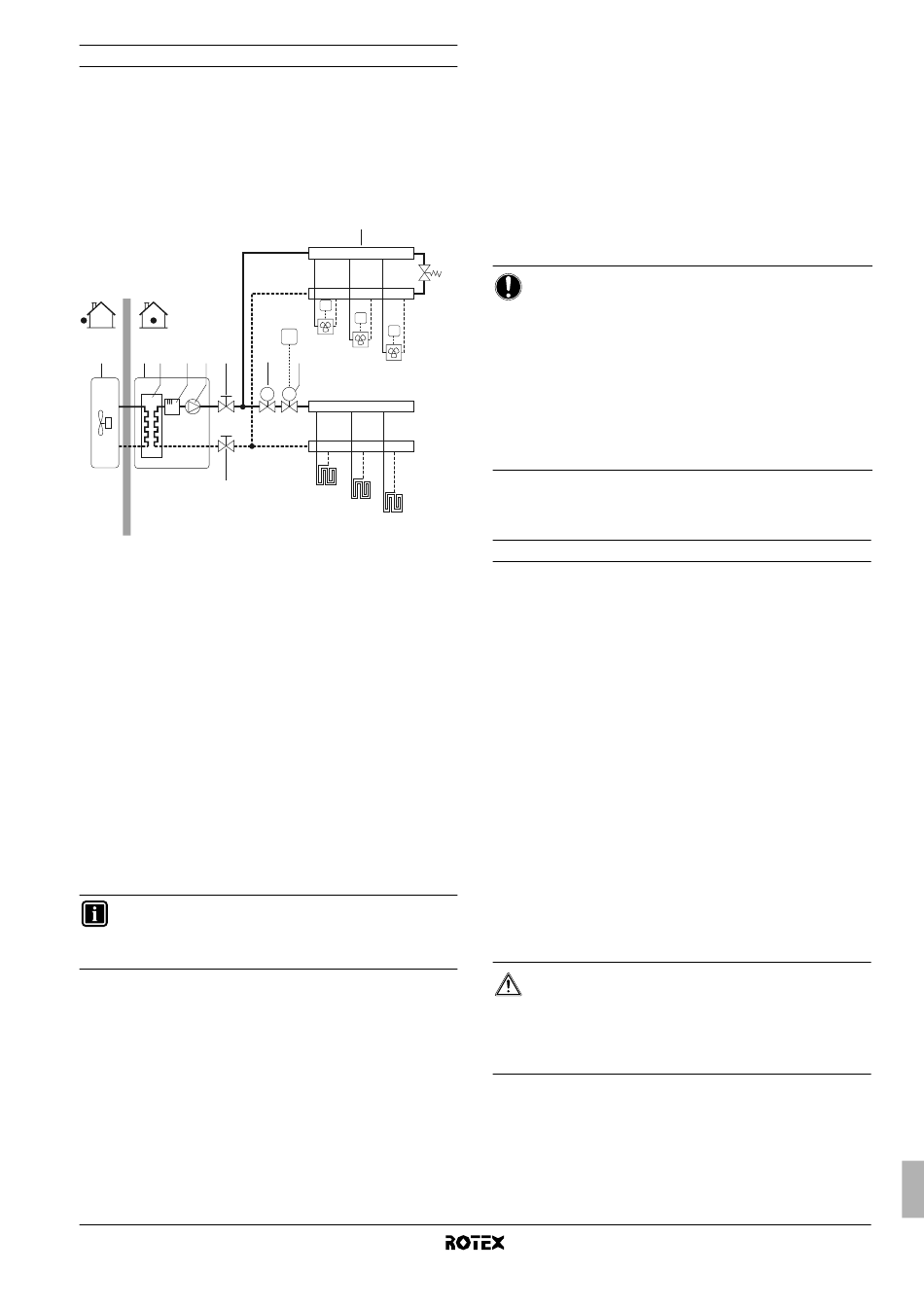 ROTEX